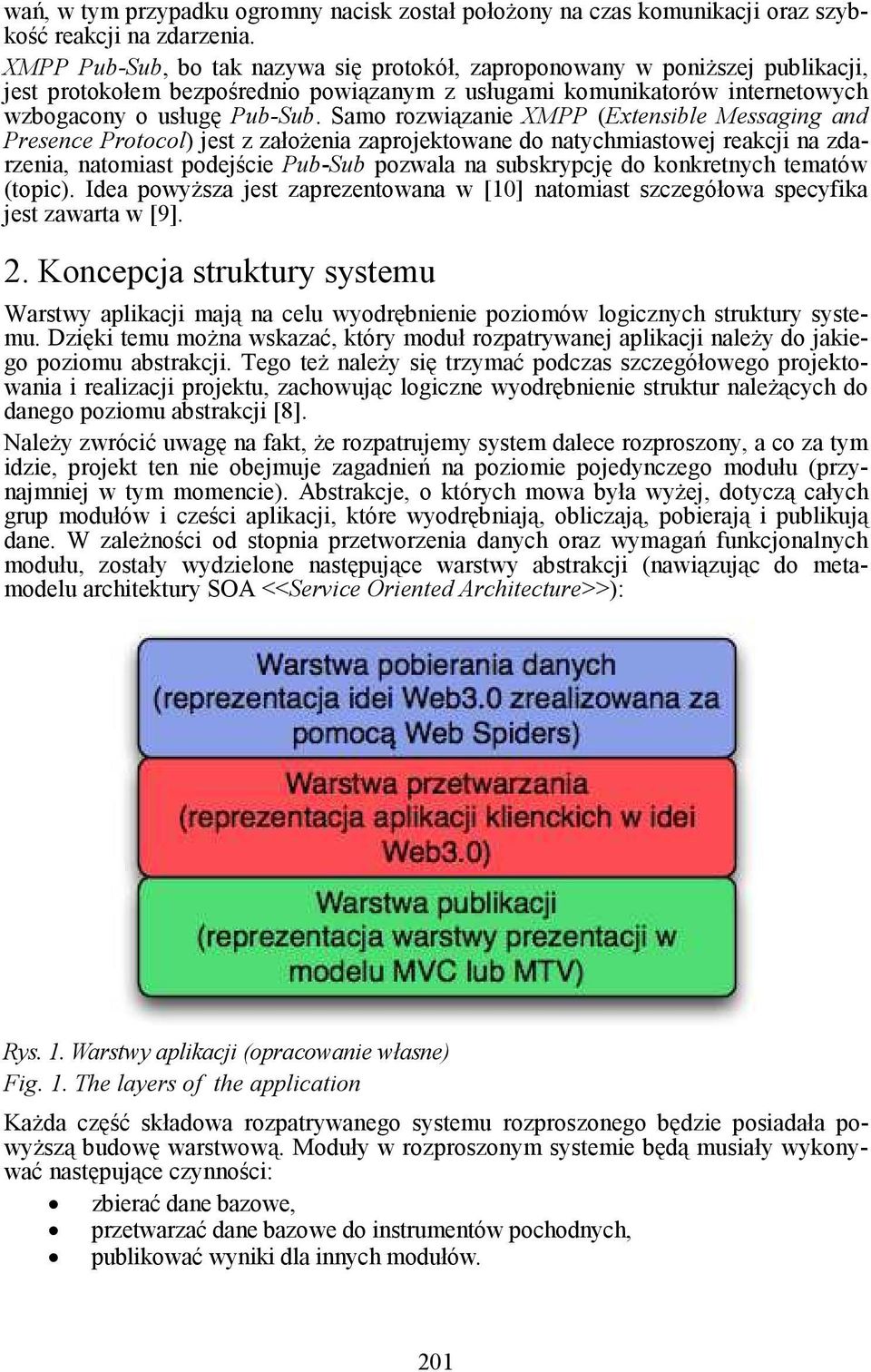 wań, w tym przypadku ogromny nacisk został położony na czas komunikacji oraz szybkość reakcji na zdarzenia.

XMPP Pub-Sub, bo tak nazywa się protokół, zaproponowany w poniższej publikacji, jest protokołem bezpośrednio powiązanym z usługami komunikatorów internetowych wzbogacony o usługę Pub-Sub. Samo rozwiązanie XMPP (Extensible Messaging and Presence Protocol) jest z założenia zaprojektowane do natychmiastowej reakcji na zdarzenia, natomiast podejście Pub-Sub pozwala na subskrypcję do konkretnych tematów (topic). Idea powyższa jest zaprezentowana w [10] natomiast szczegółowa specyfika jest zawarta w [9].

2. Koncepcja struktury systemu

Warstwy aplikacji mają na celu wyodrębnienie poziomów logicznych struktury systemu. Dzięki temu można wskazać, który moduł rozpatrywanej aplikacji należy do jakiego poziomu abstrakcji. Tego też należy się trzymać podczas szczegółowego projektowania i realizacji projektu, zachowując logiczne wyodrębnienie struktur należących do danego poziomu abstrakcji [8].

Należy zwrócić uwagę na fakt, że rozpatrujemy system dalece rozproszony, a co za tym idzie, projekt ten nie obejmuje zagadnień na poziomie pojedynczego modułu (przynajmniej w tym momencie). Abstrakcje, o których mowa była wyżej, dotyczą całych grup modułów i cześci aplikacji, które wyodrębniają, obliczają, pobierają i publikują dane. W zależności od stopnia przetworzenia danych oraz wymagań funkcjonalnych modułu, zostały wydzielone następujące warstwy abstrakcji (nawiązując do metamodelu architektury SOA <<Service Oriented Architecture>>):

Warstwa pobierania danych (reprezentacja idei Web3.0 zrealizowana za pomocą Web Spiders)

Warstwa przetwarzania (reprezentacja aplikacji klienckich w idei Web3.0)

Warstwa publikacji (reprezentacja warstwy prezentacji w modelu MVC lub MTV)

Rys. 1. Warstwy aplikacji (opracowanie własne)
Fig. 1. The layers of the application

Każda część składowa rozpatrywanego systemu rozproszonego będzie posiadała powyższą budowę warstwową. Moduły w rozproszonym systemie będą musiały wykonywać następujące czynności:

• zbierać dane bazowe,
• przetwarzać dane bazowe do instrumentów pochodnych,
• publikować wyniki dla innych modułów.

201